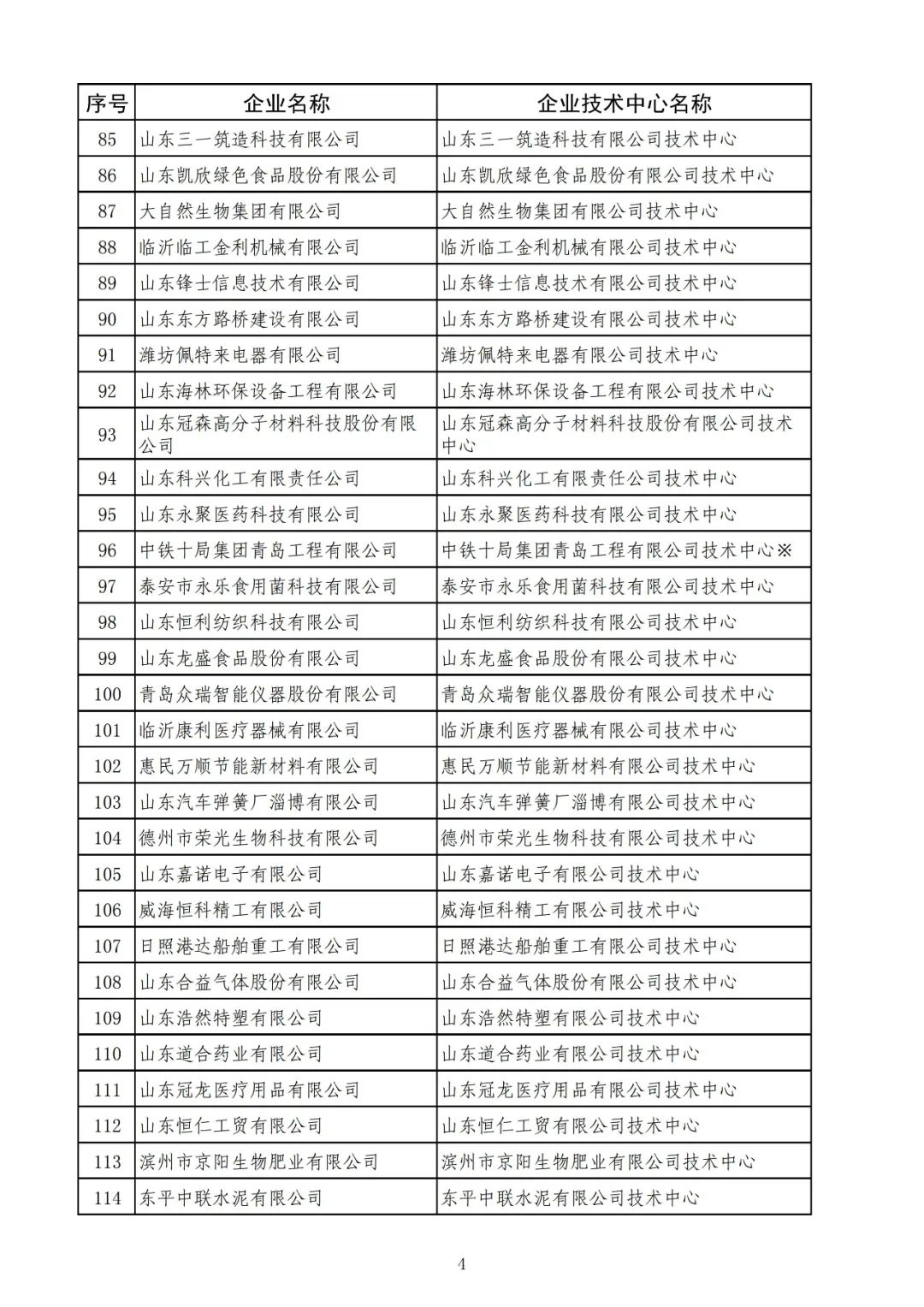 | 序号 | 企业名称 | 企业技术中心名称 |
|---|---|---|
| 85 | 山东三一筑造科技有限公司 | 山东三一筑造科技有限公司技术中心 |
| 86 | 山东凯欣绿色食品股份有限公司 | 山东凯欣绿色食品股份有限公司技术中心 |
| 87 | 大自然生物集团有限公司 | 大自然生物集团有限公司技术中心 |
| 88 | 临沂临工金利机械有限公司 | 临沂临工金利机械有限公司技术中心 |
| 89 | 山东锋士信息技术有限公司 | 山东锋士信息技术有限公司技术中心 |
| 90 | 山东东方路桥建设有限公司 | 山东东方路桥建设有限公司技术中心 |
| 91 | 潍坊佩特来电器有限公司 | 潍坊佩特来电器有限公司技术中心 |
| 92 | 山东海林环保设备工程有限公司 | 山东海林环保设备工程有限公司技术中心 |
| 93 | 山东冠森高分子材料科技股份有限公司 | 山东冠森高分子材料科技股份有限公司技术中心 |
| 94 | 山东科兴化工有限责任公司 | 山东科兴化工有限责任公司技术中心 |
| 95 | 山东永聚医药科技有限公司 | 山东永聚医药科技有限公司技术中心 |
| 96 | 中铁十局集团青岛工程有限公司 | 中铁十局集团青岛工程有限公司技术中心※ |
| 97 | 泰安市永乐食用菌科技有限公司 | 泰安市永乐食用菌科技有限公司技术中心 |
| 98 | 山东恒利纺织科技有限公司 | 山东恒利纺织科技有限公司技术中心 |
| 99 | 山东龙盛食品股份有限公司 | 山东龙盛食品股份有限公司技术中心 |
| 100 | 青岛众瑞智能仪器股份有限公司 | 青岛众瑞智能仪器股份有限公司技术中心 |
| 101 | 临沂康利医疗器械有限公司 | 临沂康利医疗器械有限公司技术中心 |
| 102 | 惠民万顺节能新材料有限公司 | 惠民万顺节能新材料有限公司技术中心 |
| 103 | 山东汽车弹簧厂淄博有限公司 | 山东汽车弹簧厂淄博有限公司技术中心 |
| 104 | 德州市荣光生物科技有限公司 | 德州市荣光生物科技有限公司技术中心 |
| 105 | 山东嘉诺电子有限公司 | 山东嘉诺电子有限公司技术中心 |
| 106 | 威海恒科精工有限公司 | 威海恒科精工有限公司技术中心 |
| 107 | 日照港达船舶重工有限公司 | 日照港达船舶重工有限公司技术中心 |
| 108 | 山东合益气体股份有限公司 | 山东合益气体股份有限公司技术中心 |
| 109 | 山东浩然特塑有限公司 | 山东浩然特塑有限公司技术中心 |
| 110 | 山东道合药业有限公司 | 山东道合药业有限公司技术中心 |
| 111 | 山东冠龙医疗用品有限公司 | 山东冠龙医疗用品有限公司技术中心 |
| 112 | 山东恒仁工贸有限公司 | 山东恒仁工贸有限公司技术中心 |
| 113 | 滨州市京阳生物肥业有限公司 | 滨州市京阳生物肥业有限公司技术中心 |
| 114 | 东平中联水泥有限公司 | 东平中联水泥有限公司技术中心 |

4